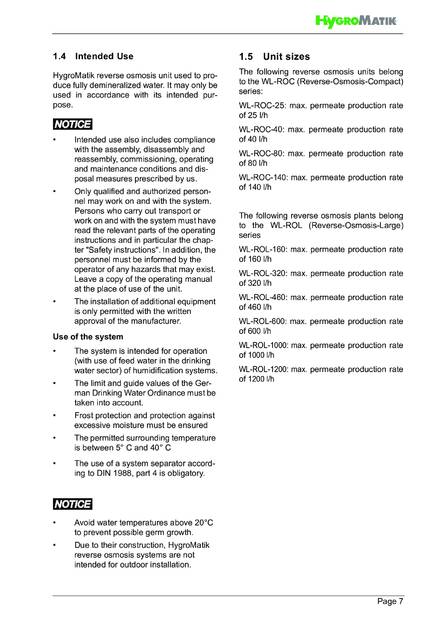 HygroMatik

1.4 Intended Use

HygroMatik reverse osmosis unit used to produce fully demineralized water. It may only be used in accordance with its intended purpose.

NOTICE

• Intended use also includes compliance with the assembly, disassembly and reassembly, commissioning, operating and maintenance conditions and disposal measures prescribed by us.

• Only qualified and authorized personnel may work on and with the system. Persons who carry out transport or work on and with the system must have read the relevant parts of the operating instructions and in particular the chapter "Safety instructions". In addition, the personnel must be informed by the operator of any hazards that may exist. Leave a copy of the operating manual at the place of use of the unit.

• The installation of additional equipment is only permitted with the written approval of the manufacturer.

Use of the system

• The system is intended for operation (with use of feed water in the drinking water sector) of humidification systems.

• The limit and guide values of the German Drinking Water Ordinance must be taken into account.

• Frost protection and protection against excessive moisture must be ensured

• The permitted surrounding temperature is between 5° C and 40° C

• The use of a system separator according to DIN 1988, part 4 is obligatory.

NOTICE

• Avoid water temperatures above 20°C to prevent possible germ growth.

• Due to their construction, HygroMatik reverse osmosis systems are not intended for outdoor installation.

1.5 Unit sizes

The following reverse osmosis units belong to the WL-ROC (Reverse-Osmosis-Compact) series:

WL-ROC-25: max. permeate production rate of 25 l/h

WL-ROC-40: max. permeate production rate of 40 l/h

WL-ROC-80: max. permeate production rate of 80 l/h

WL-ROC-140: max. permeate production rate of 140 l/h

The following reverse osmosis plants belong to the WL-ROL (Reverse-Osmosis-Large) series

WL-ROL-160: max. permeate production rate of 160 l/h

WL-ROL-320: max. permeate production rate of 320 l/h

WL-ROL-460: max. permeate production rate of 460 l/h

WL-ROL-600: max. permeate production rate of 600 l/h

WL-ROL-1000: max. permeate production rate of 1000 l/h

WL-ROL-1200: max. permeate production rate of 1200 l/h

Page 7